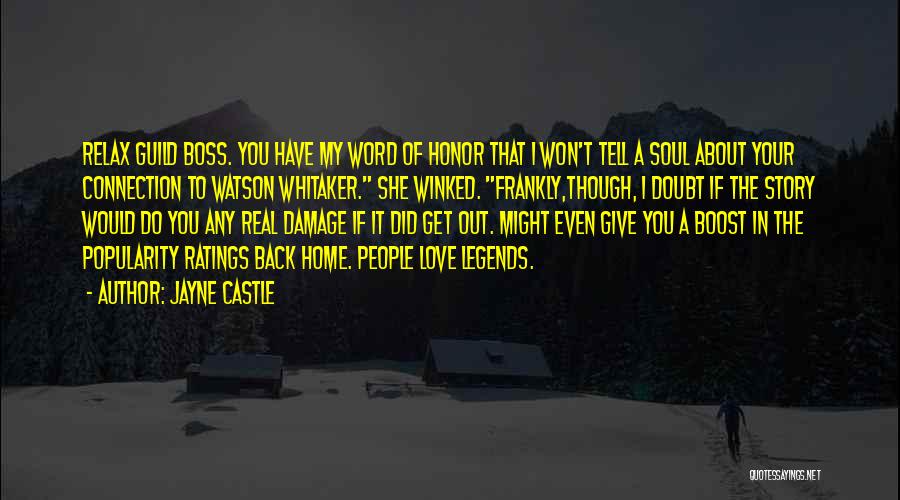 RELAX GUILD BOSS. YOU HAVE MY WORD OF HONOR THAT I WON'T TELL A SOUL ABOUT YOUR CONNECTION TO WATSON WHITAKER." SHE WINKED. "FRANKLY,THOUGH, I DOUBT IF THE STORY WOULD DO YOU ANY REAL DAMAGE IF IT DID GET OUT. MIGHT EVEN GIVE YOU A BOOST IN THE POPULARITY RATINGS BACK HOME. PEOPLE LOVE LEGENDS.

- AUTHOR: JAYNE CASTLE

QUOTESSAYINGS.NET